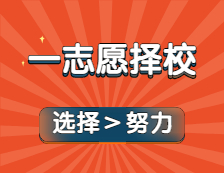 一志愿择校

选择 > 努力